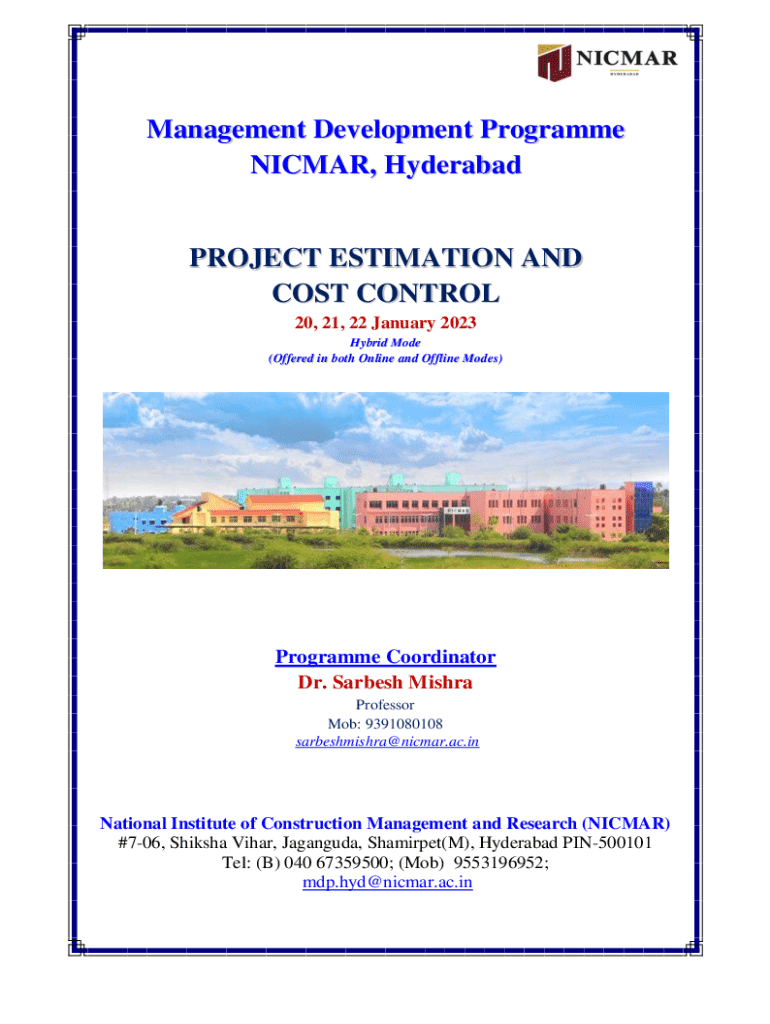 NICMAR
HYDERABAD

Management Development Programme
NICMAR, Hyderabad

PROJECT ESTIMATION AND COST CONTROL

20, 21, 22 January 2023

Hybrid Mode
(Offered in both Online and Offline Modes)

NICMAR

Programme Coordinator
Dr. Sarbesh Mishra
Professor
Mob: 9391080108
sarbeshmishra@nicmar.ac.in

National Institute of Construction Management and Research (NICMAR)
#7-06, Shiksha Vihar, Jaganguda, Shamirpet(M), Hyderabad PIN-500101
Tel: (B) 040 67359500; (Mob) 9553196952;
mdp.hyd@nicmar.ac.in